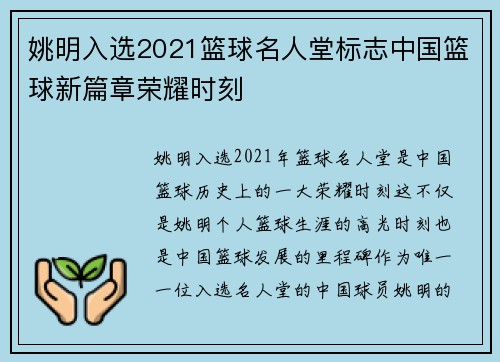 姚明入选2021篮球名人堂标志中国篮球新篇章荣耀时刻

姚明入选2021年篮球名人堂是中国篮球历史上的一大荣耀时刻这不仅是姚明个人篮球生涯的高光时刻也是中国篮球发展的里程碑作为唯一一位入选名人堂的中国球员姚明的